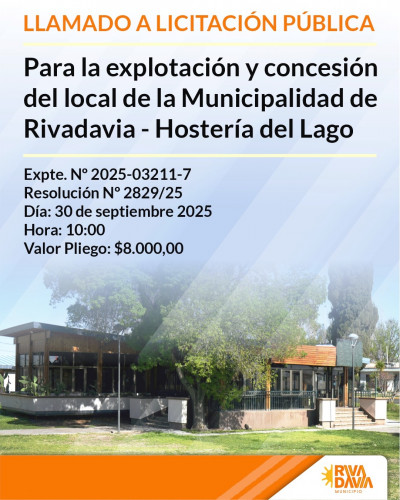 LLAMADO A LICITACIÓN PÚBLICA

Para la explotación y concesión del local de la Municipalidad de Rivadavia - Hostería del Lago

Expte. Nº 2025-03211-7
Resolución Nº 2829/25
Día: 30 de septiembre 2025
Hora: 10:00
Valor Pliego: $8.000,00

RIVA
DAVIA
MUNICIPIO